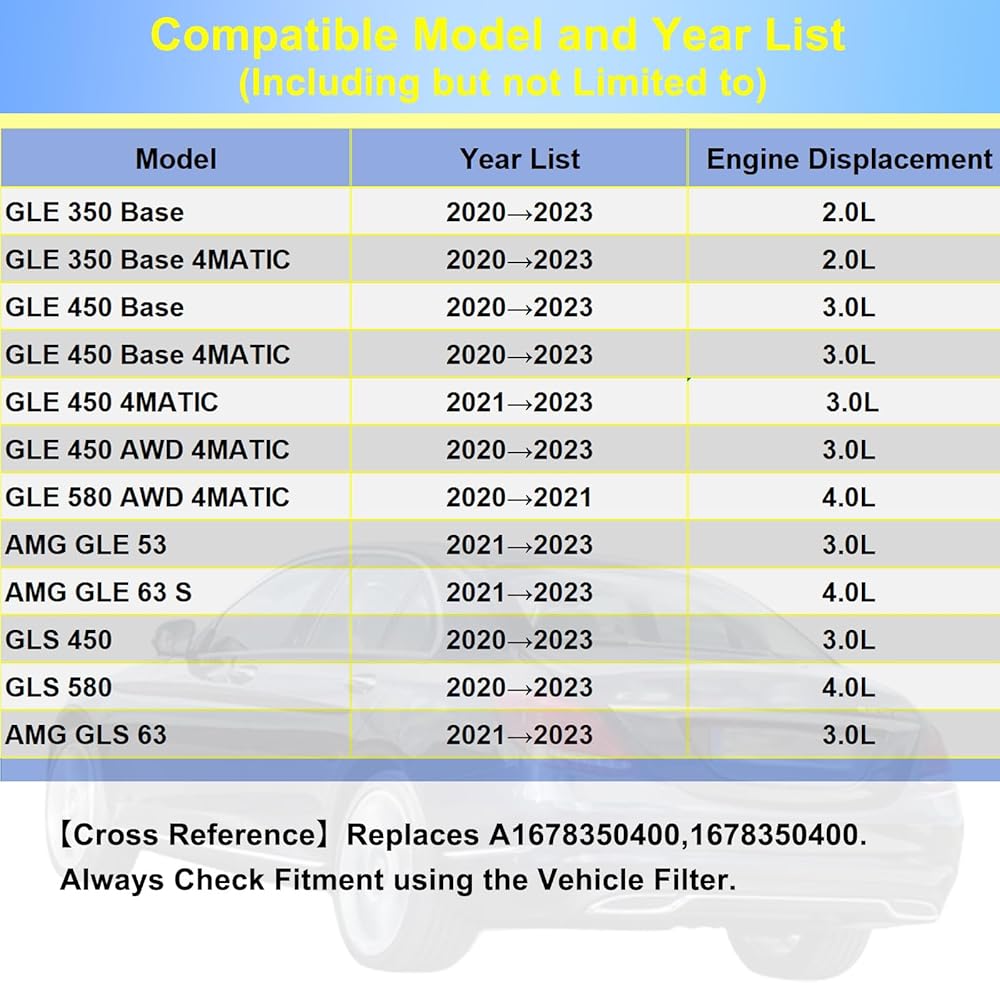 Compatible Model and Year List
(Including but not Limited to)

| Model | Year List | Engine Displacement |
|---|---|---|
| GLE 350 Base | 2020→2023 | 2.0L |
| GLE 350 Base 4MATIC | 2020→2023 | 2.0L |
| GLE 450 Base | 2020→2023 | 3.0L |
| GLE 450 Base 4MATIC | 2020→2023 | 3.0L |
| GLE 450 4MATIC | 2021→2023 | 3.0L |
| GLE 450 AWD 4MATIC | 2020→2023 | 3.0L |
| GLE 580 AWD 4MATIC | 2020→2021 | 4.0L |
| AMG GLE 53 | 2021→2023 | 3.0L |
| AMG GLE 63 S | 2021→2023 | 4.0L |
| GLS 450 | 2020→2023 | 3.0L |
| GLS 580 | 2020→2023 | 4.0L |
| AMG GLS 63 | 2021→2023 | 3.0L |

【Cross Reference】Replaces A1678350400,1678350400.
Always Check Fitment using the Vehicle Filter.